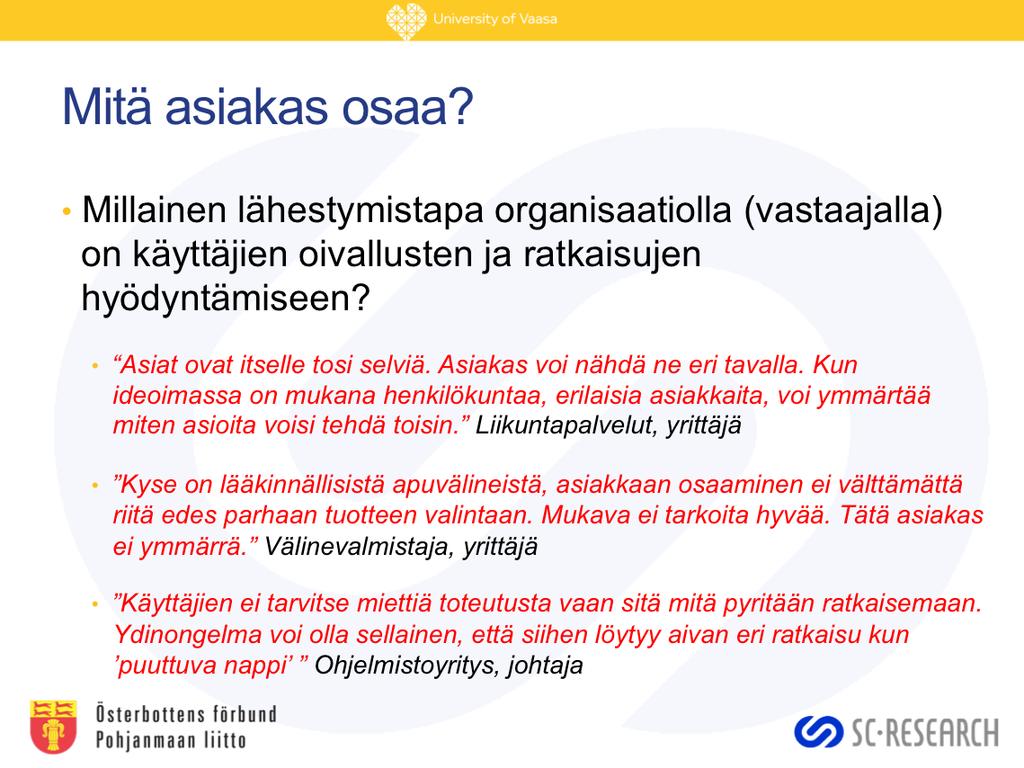 University of Vaasa

Mitä asiakas osaa?

• Millainen lähestymistapa organisaatiolla (vastaajalla) on käyttäjien oivallusten ja ratkaisujen hyödyntämiseen?

• “Asiat ovat itselle tosi selviä. Asiakas voi nähdä ne eri tavalla. Kun ideoimassa on mukana henkilökuntaa, erilaisia asiakkaita, voi ymmärtää miten asioita voisi tehdä toisin.” Liikuntapalvelut, yrittäjä

• ”Kyse on lääkinnällisistä apuvälineistä, asiakkaan osaaminen ei välttämättä riitä edes parhaan tuotteen valintaan. Mukava ei tarkoita hyvää. Tätä asiakas ei ymmärrä.” Välinevalmistaja, yrittäjä

• ”Käyttäjien ei tarvitse miettiä toteutusta vaan sitä mitä pyritään ratkaisemaan. Ydinongelma voi olla sellainen, että siihen löytyy aivan eri ratkaisu kun ’puuttuva nappi’ ” Ohjelmistoyritys, johtaja

Österbottens förbund
Pohjanmaan liitto

SC-RESEARCH